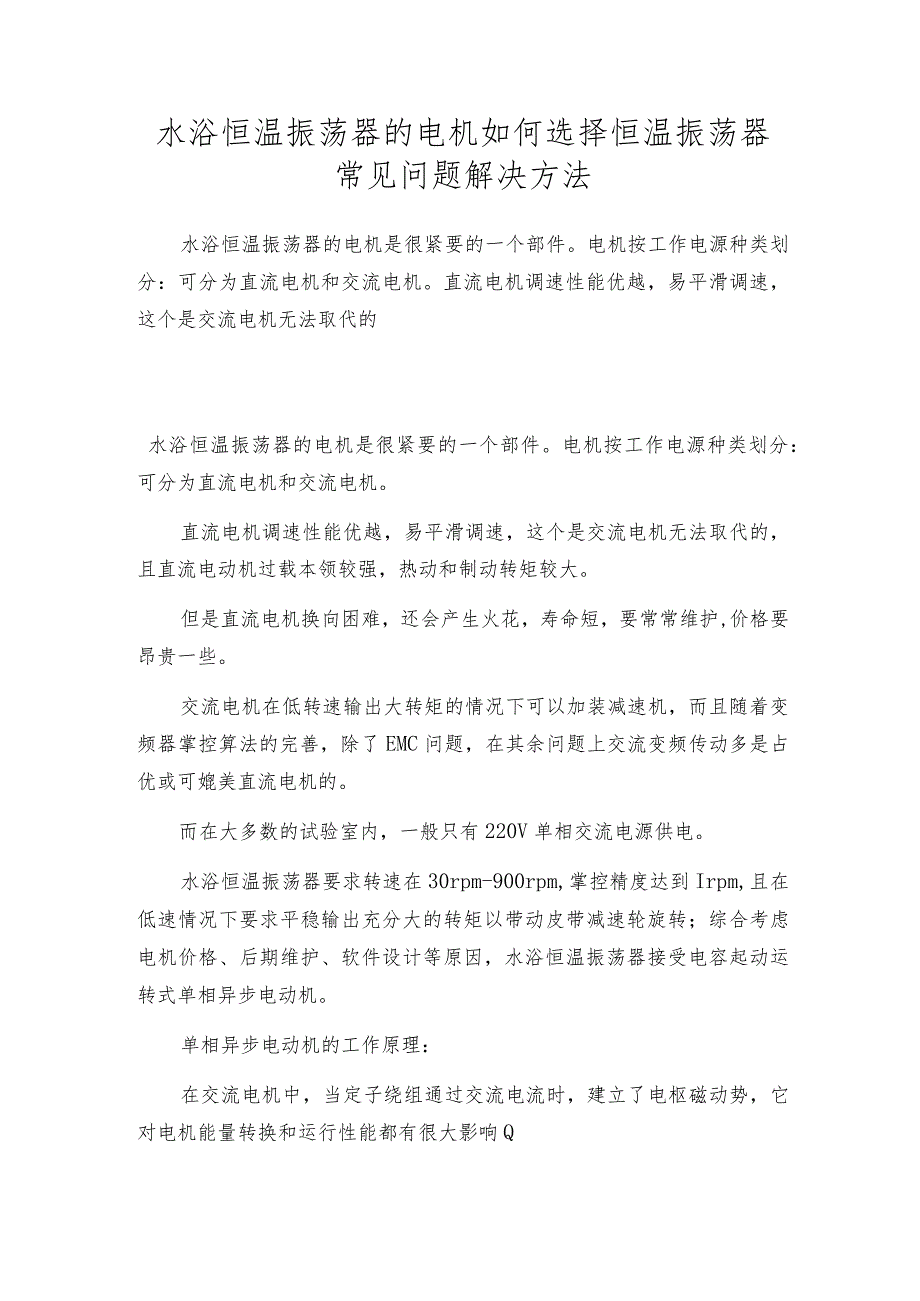 水浴恒温振荡器的电机如何选择恒温振荡器常见问题解决方法

水浴恒温振荡器的电机是很紧要的一个部件。电机按工作电源种类划分：可分为直流电机和交流电机。直流电机调速性能优越，易平滑调速，这个是交流电机无法取代的

水浴恒温振荡器的电机是很紧要的一个部件。电机按工作电源种类划分：可分为直流电机和交流电机。

直流电机调速性能优越，易平滑调速，这个是交流电机无法取代的，且直流电动机过载本领较强，热动和制动转矩较大。

但是直流电机换向困难，还会产生火花，寿命短，要常常维护,价格要昂贵一些。

交流电机在低转速输出大转矩的情况下可以加装减速机，而且随着变频器掌控算法的完善，除了EMC问题，在其余问题上交流变频传动多是占优或可媲美直流电机的。

而在大多数的试验室内，一般只有220V单相交流电源供电。

水浴恒温振荡器要求转速在30rpm-900rpm,掌控精度达到Irpm,且在低速情况下要求平稳输出充分大的转矩以带动皮带减速轮旋转；综合考虑电机价格、后期维护、软件设计等原因，水浴恒温振荡器接受电容起动运转式单相异步电动机。

单相异步电动机的工作原理：

在交流电机中，当定子绕组通过交流电流时，建立了电枢磁动势，它对电机能量转换和运行性能都有很大影响Q